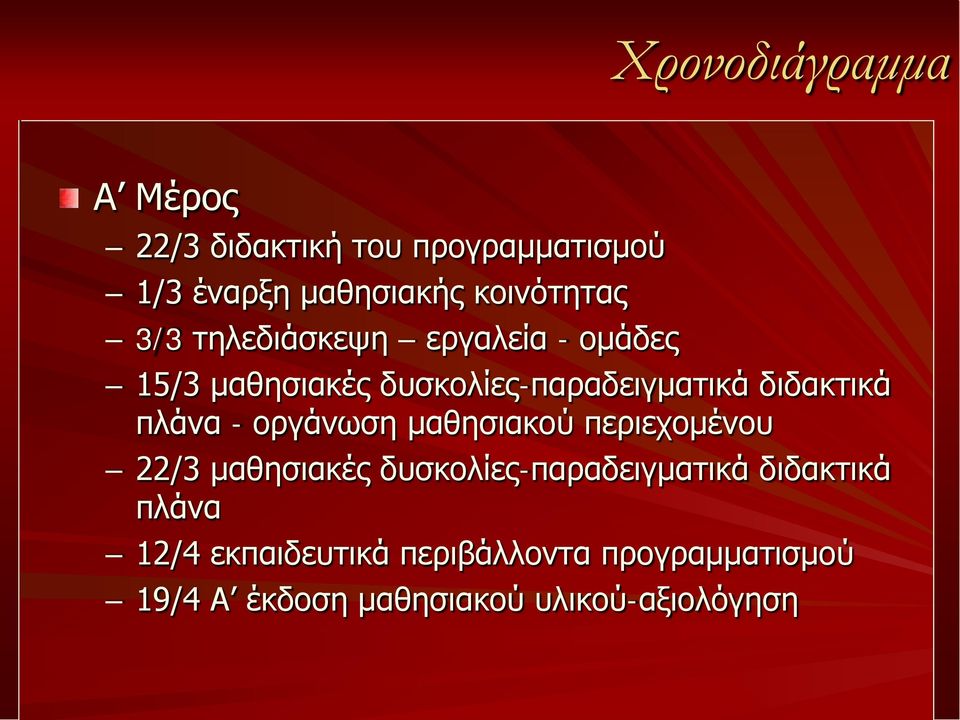 Χρονοδιάγραμμα

Α’ Μέρος
– 22/3 διδακτική του προγραμματισμού
– 1/3 έναρξη μαθησιακής κοινότητας
– 3/3 τηλεδιάσκεψη – εργαλεία - ομάδες
– 15/3 μαθησιακές δυσκολίες-παραδειγματικά διδακτικά πλάνα - οργάνωση μαθησιακού περιεχομένου
– 22/3 μαθησιακές δυσκολίες-παραδειγματικά διδακτικά πλάνα
– 12/4 εκπαιδευτικά περιβάλλοντα προγραμματισμού
– 19/4 Α’ έκδοση μαθησιακού υλικού-αξιολόγηση